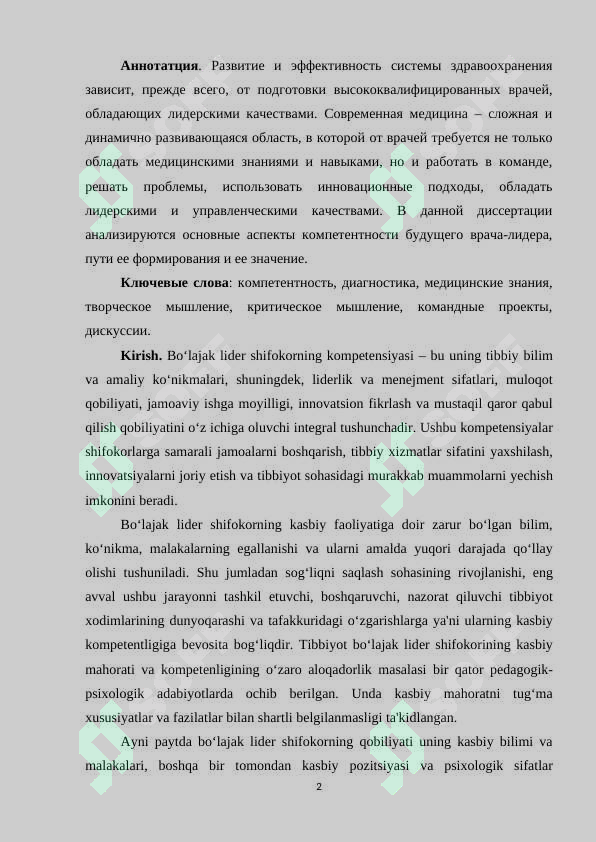 **Аннотатция**. Развитие и эффективность системы здравоохранения зависит, прежде всего, от подготовки высококвалифицированных врачей, обладающих лидерскими качествами. Современная медицина – сложная и динамично развивающаяся область, в которой от врачей требуется не только обладать медицинскими знаниями и навыками, но и работать в команде, решать проблемы, использовать инновационные подходы, обладать лидерскими и управленческими качествами. В данной диссертации анализируются основные аспекты компетентности будущего врача-лидера, пути ее формирования и ее значение.

**Ключевые слова**: компетентность, диагностика, медицинские знания, творческое мышление, критическое мышление, командные проекты, дискуссии.

**Kirish.** Bo‘lajak lider shifokorning kompetensiyasi – bu uning tibbiy bilim va amaliy ko‘nikmalari, shuningdek, liderlik va menejment sifatlari, muloqot qobiliyati, jamoaviy ishga moyilligi, innovatsion fikrlash va mustaqil qaror qabul qilish qobiliyatini o‘z ichiga oluvchi integral tushunchadir. Ushbu kompetensiyalar shifokorlarga samarali jamoalarni boshqarish, tibbiy xizmatlar sifatini yaxshilash, innovatsiyalarni joriy etish va tibbiyot sohasidagi murakkab muammolarni yechish imkonini beradi.

Bo‘lajak lider shifokorning kasbiy faoliyatiga doir zarur bo‘lgan bilim, ko‘nikma, malakalarning egallanishi va ularni amalda yuqori darajada qo‘llay olishi tushuniladi. Shu jumladan sog‘liqni saqlash sohasining rivojlanishi, eng avval ushbu jarayonni tashkil etuvchi, boshqaruvchi, nazorat qiluvchi tibbiyot xodimlarining dunyoqarashi va tafakkuridagi o‘zgarishlarga ya'ni ularning kasbiy kompetentligiga bevosita bog‘liqdir. Tibbiyot bo‘lajak lider shifokorining kasbiy mahorati va kompetenligining o‘zaro aloqadorlik masalasi bir qator pedagogik-psixologik adabiyotlarda ochib berilgan. Unda kasbiy mahoratni tug‘ma xususiyatlar va fazilatlar bilan shartli belgilanmasligi ta'kidlangan.

Ayni paytda bo‘lajak lider shifokorning qobiliyati uning kasbiy bilimi va malakalari, boshqa bir tomondan kasbiy pozitsiyasi va psixologik sifatlar

2